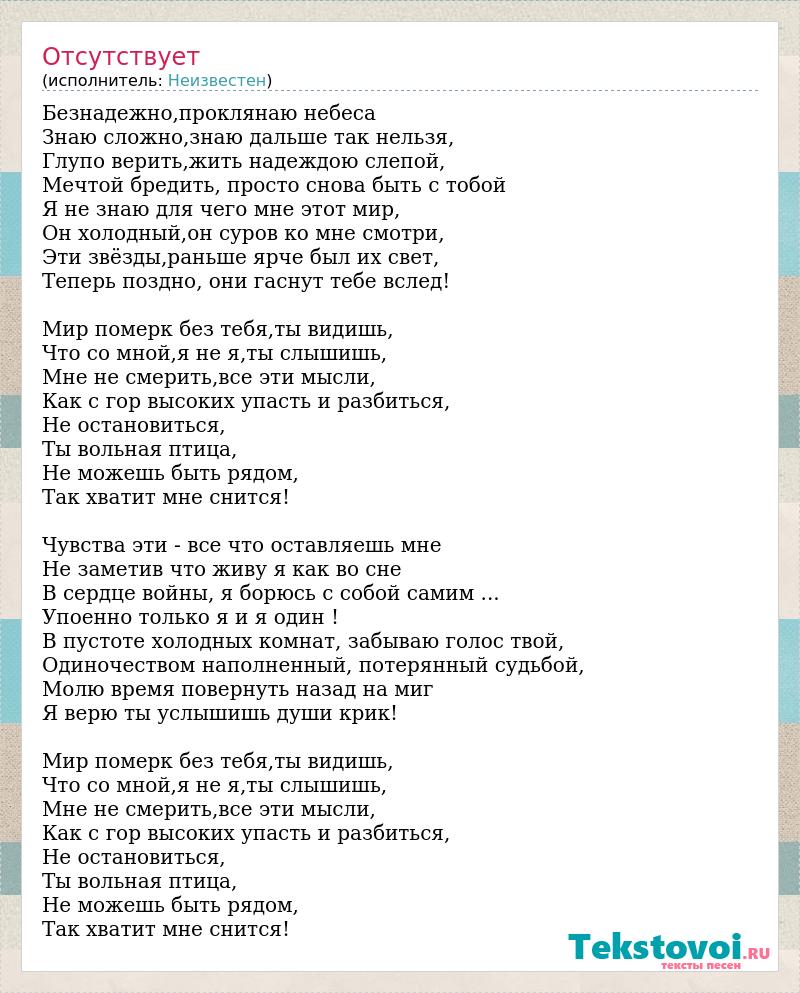 Отсутствует
(исполнитель: Неизвестен)

Безнадежно,проклянаю небеса
Знаю сложно,знаю дальше так нельзя,
Глупо верить,жить надеждою слепой,
Мечтой бредить, просто снова быть с тобой
Я не знаю для чего мне этот мир,
Он холодный,он суров ко мне смотри,
Эти звёзды,раньше ярче был их свет,
Теперь поздно, они гаснут тебе вслед!

Мир померк без тебя,ты видишь,
Что со мной,я не я,ты слышишь,
Мне не смерить,все эти мысли,
Как с гор высоких упасть и разбиться,
Не остановиться,
Ты вольная птица,
Не можешь быть рядом,
Так хватит мне снится!

Чувства эти - все что оставляешь мне
Не заметив что живу я как во сне
В сердце войны, я борюсь с собой самим ...
Упоенно только я и я один !
В пустоте холодных комнат, забываю голос твой,
Одиночеством наполненный, потерянный судьбой,
Молю время повернуть назад на миг
Я верю ты услышишь души крик!

Мир померк без тебя,ты видишь,
Что со мной,я не я,ты слышишь,
Мне не смерить,все эти мысли,
Как с гор высоких упасть и разбиться,
Не остановиться,
Ты вольная птица,
Не можешь быть рядом,
Так хватит мне снится!

Tekstovoi.RU
тексты песен